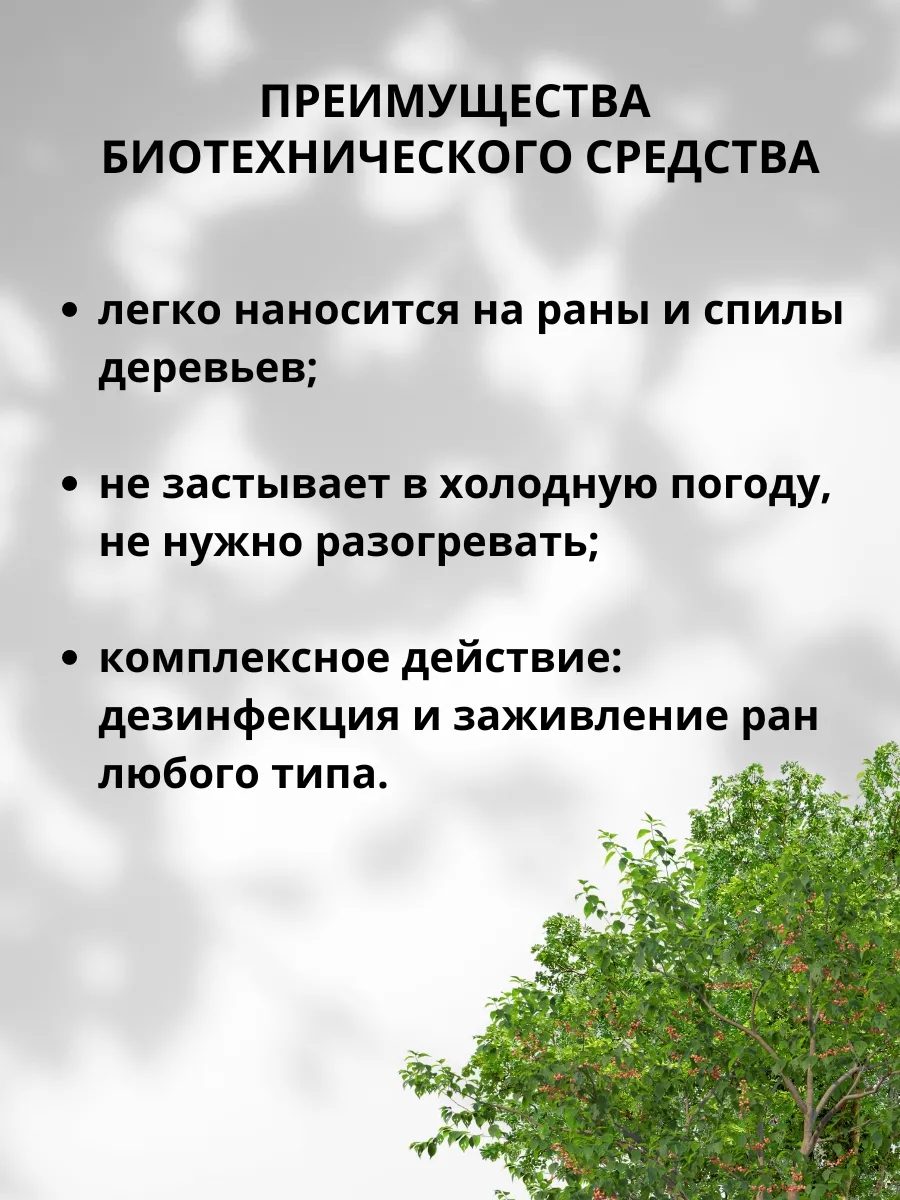 ПРЕИМУЩЕСТВА БИОТЕХНИЧЕСКОГО СРЕДСТВА

• легко наносится на раны и спилы деревьев;

• не застывает в холодную погоду, не нужно разогревать;

• комплексное действие: дезинфекция и заживление ран любого типа.